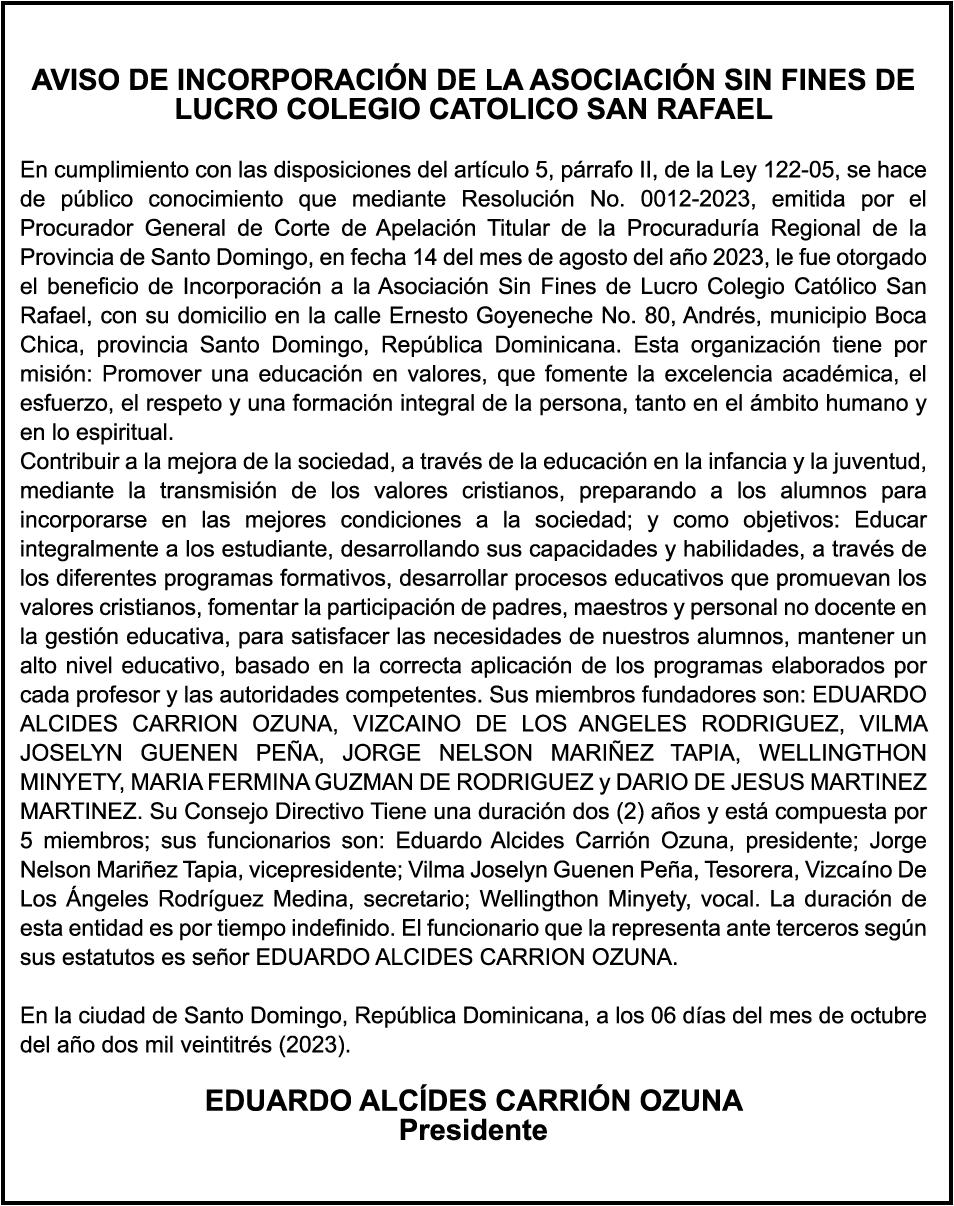 AVISO DE INCORPORACIÓN DE LA ASOCIACIÓN SIN FINES DE LUCRO COLEGIO CATOLICO SAN RAFAEL

En cumplimiento con las disposiciones del artículo 5, párrafo II, de la Ley 122-05, se hace de público conocimiento que mediante Resolución No. 0012-2023, emitida por el Procurador General de Corte de Apelación Titular de la Procuraduría Regional de la Provincia de Santo Domingo, en fecha 14 del mes de agosto del año 2023, le fue otorgado el beneficio de Incorporación a la Asociación Sin Fines de Lucro Colegio Católico San Rafael, con su domicilio en la calle Ernesto Goyeneche No. 80, Andrés, municipio Boca Chica, provincia Santo Domingo, República Dominicana. Esta organización tiene por misión: Promover una educación en valores, que fomente la excelencia académica, el esfuerzo, el respeto y una formación integral de la persona, tanto en el ámbito humano y en lo espiritual.
Contribuir a la mejora de la sociedad, a través de la educación en la infancia y la juventud, mediante la transmisión de los valores cristianos, preparando a los alumnos para incorporarse en las mejores condiciones a la sociedad; y como objetivos: Educar integralmente a los estudiante, desarrollando sus capacidades y habilidades, a través de los diferentes programas formativos, desarrollar procesos educativos que promuevan los valores cristianos, fomentar la participación de padres, maestros y personal no docente en la gestión educativa, para satisfacer las necesidades de nuestros alumnos, mantener un alto nivel educativo, basado en la correcta aplicación de los programas elaborados por cada profesor y las autoridades competentes. Sus miembros fundadores son: EDUARDO ALCIDES CARRION OZUNA, VIZCAINO DE LOS ANGELES RODRIGUEZ, VILMA JOSELYN GUENEN PEÑA, JORGE NELSON MARIÑEZ TAPIA, WELLINGTHON MINYETY, MARIA FERMINA GUZMAN DE RODRIGUEZ y DARIO DE JESUS MARTINEZ MARTINEZ. Su Consejo Directivo Tiene una duración dos (2) años y está compuesta por 5 miembros; sus funcionarios son: Eduardo Alcides Carrión Ozuna, presidente; Jorge Nelson Mariñez Tapia, vicepresidente; Vilma Joselyn Guenen Peña, Tesorera, Vizcaíno De Los Ángeles Rodríguez Medina, secretario; Wellingthon Minyety, vocal. La duración de esta entidad es por tiempo indefinido. El funcionario que la representa ante terceros según sus estatutos es señor EDUARDO ALCIDES CARRION OZUNA.

En la ciudad de Santo Domingo, República Dominicana, a los 06 días del mes de octubre del año dos mil veintitrés (2023).

EDUARDO ALCÍDES CARRIÓN OZUNA
Presidente